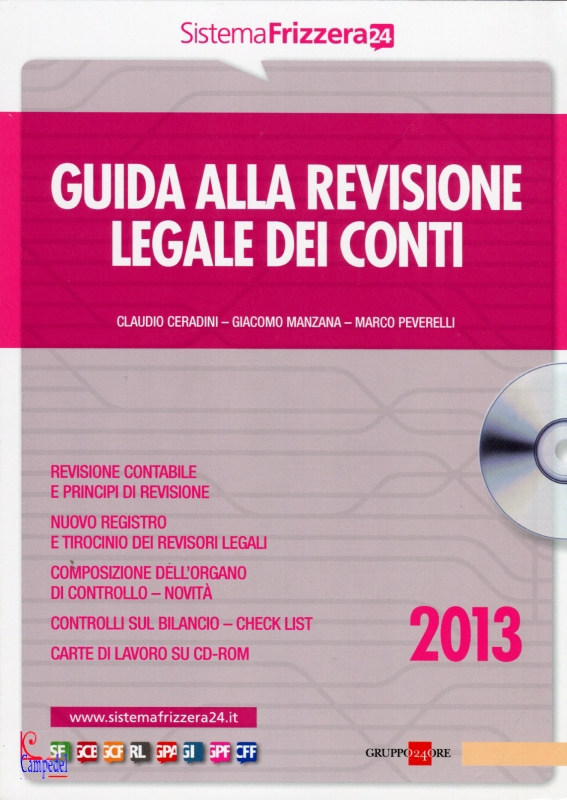 SistemaFrizzera24

GUIDA ALLA REVISIONE
LEGALE DEI CONTI

CLAUDIO CERADINI – GIACOMO MANZANA – MARCO PEVERELLI

REVISIONE CONTABILE
E PRINCIPI DI REVISIONE

NUOVO REGISTRO
E TIROCINIO DEI REVISORI LEGALI

COMPOSIZIONE DELL'ORGANO
DI CONTROLLO – NOVITÀ

CONTROLLI SUL BILANCIO – CHECK LIST

CARTE DI LAVORO SU CD-ROM

2013

www.sistemafrizzera24.it

SF GCB GCF RL GPA GI GPF CFF

GRUPPO24ORE

Campedel